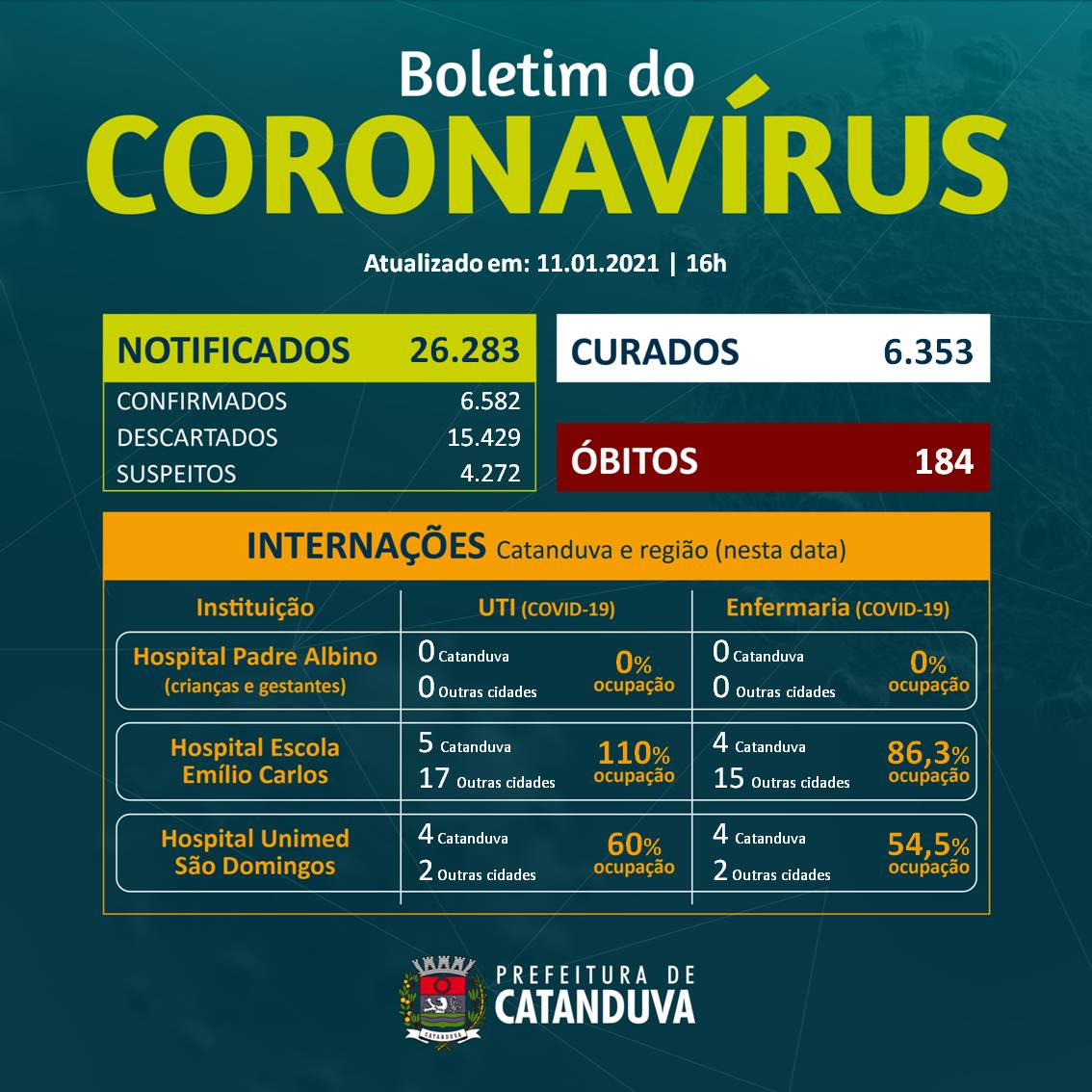 Boletim do
CORONAVÍRUS

Atualizado em: 11.01.2021 | 16h

NOTIFICADOS 26.283
CONFIRMADOS 6.582
DESCARTADOS 15.429
SUSPEITOS 4.272

CURADOS 6.353

ÓBITOS 184

INTERNAÇÕES Catanduva e região (nesta data)

| Instituição | UTI (COVID-19) | Enfermaria (COVID-19) |
|---|---|---|
| Hospital Padre Albino (crianças e gestantes) | 0 Catanduva 0 Outras cidades 0% ocupação | 0 Catanduva 0 Outras cidades 0% ocupação |
| Hospital Escola Emílio Carlos | 5 Catanduva 17 Outras cidades 110% ocupação | 4 Catanduva 15 Outras cidades 86,3% ocupação |
| Hospital Unimed São Domingos | 4 Catanduva 2 Outras cidades 60% ocupação | 4 Catanduva 2 Outras cidades 54,5% ocupação |

PREFEITURA DE
CATANDUVA